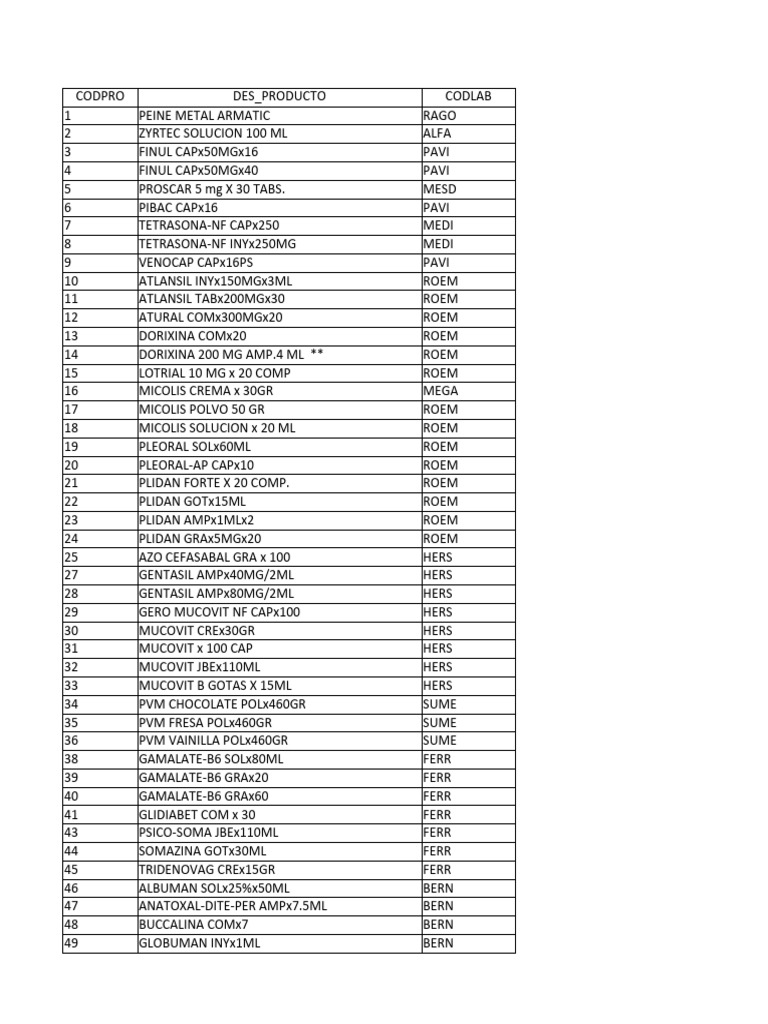 | CODPRO | DES_PRODUCTO | CODLAB |
|---|---|---|
| 1 | PEINE METAL ARMATIC | RAGO |
| 2 | ZYRTEC SOLUCION 100 ML | ALFA |
| 3 | FINUL CAPx50MGx16 | PAVI |
| 4 | FINUL CAPx50MGx40 | PAVI |
| 5 | PROSCAR 5 mg X 30 TABS. | MESD |
| 6 | PIBAC CAPx16 | PAVI |
| 7 | TETRASONA-NF CAPx250 | MEDI |
| 8 | TETRASONA-NF INYx250MG | MEDI |
| 9 | VENOCAP CAPx16PS | PAVI |
| 10 | ATLANSIL INYx150MGx3ML | ROEM |
| 11 | ATLANSIL TABx200MGx30 | ROEM |
| 12 | ATURAL COMx300MGx20 | ROEM |
| 13 | DORIXINA COMx20 | ROEM |
| 14 | DORIXINA 200 MG AMP.4 ML ** | ROEM |
| 15 | LOTRIAL 10 MG x 20 COMP | ROEM |
| 16 | MICOLIS CREMA x 30GR | MEGA |
| 17 | MICOLIS POLVO 50 GR | ROEM |
| 18 | MICOLIS SOLUCION x 20 ML | ROEM |
| 19 | PLEORAL SOLx60ML | ROEM |
| 20 | PLEORAL-AP CAPx10 | ROEM |
| 21 | PLIDAN FORTE X 20 COMP. | ROEM |
| 22 | PLIDAN GOTx15ML | ROEM |
| 23 | PLIDAN AMPx1MLx2 | ROEM |
| 24 | PLIDAN GRAx5MGx20 | ROEM |
| 25 | AZO CEFASABAL GRA x 100 | HERS |
| 27 | GENTASIL AMPx40MG/2ML | HERS |
| 28 | GENTASIL AMPx80MG/2ML | HERS |
| 29 | GERO MUCOVIT NF CAPx100 | HERS |
| 30 | MUCOVIT CREx30GR | HERS |
| 31 | MUCOVIT x 100 CAP | HERS |
| 32 | MUCOVIT JBEx110ML | HERS |
| 33 | MUCOVIT B GOTAS X 15ML | HERS |
| 34 | PVM CHOCOLATE POLx460GR | SUME |
| 35 | PVM FRESA POLx460GR | SUME |
| 36 | PVM VAINILLA POLx460GR | SUME |
| 38 | GAMALATE-B6 SOLx80ML | FERR |
| 39 | GAMALATE-B6 GRAx20 | FERR |
| 40 | GAMALATE-B6 GRAx60 | FERR |
| 41 | GLIDIABET COM x 30 | FERR |
| 43 | PSICO-SOMA JBEx110ML | FERR |
| 44 | SOMAZINA GOTx30ML | FERR |
| 45 | TRIDENOVAG CREx15GR | FERR |
| 46 | ALBUMAN SOLx25%x50ML | BERN |
| 47 | ANATOXAL-DITE-PER AMPx7.5ML | BERN |
| 48 | BUCCALINA COMx7 | BERN |
| 49 | GLOBUMAN INYx1ML | BERN |